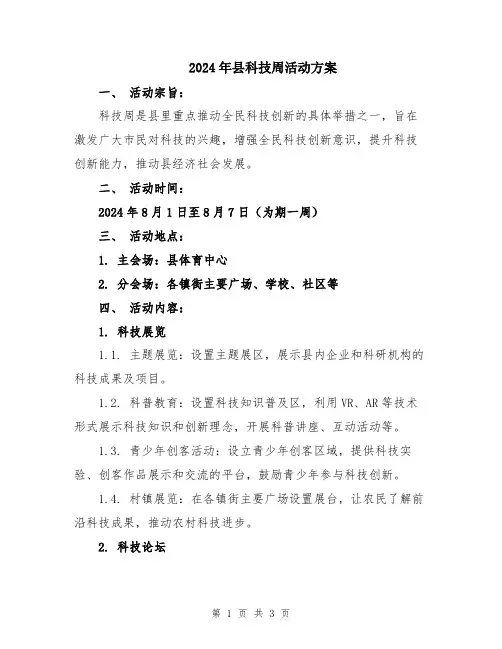 2024年县科技周活动方案

一、 活动宗旨：

科技周是县里重点推动全民科技创新的具体举措之一，旨在激发广大市民对科技的兴趣，增强全民科技创新意识，提升科技创新能力，推动县经济社会发展。

二、 活动时间：

2024年8月1日至8月7日（为期一周）

三、 活动地点：

1. 主会场：县体育中心

2. 分会场：各镇街主要广场、学校、社区等

四、 活动内容：

1. 科技展览

1.1. 主题展览：设置主题展区，展示县内企业和科研机构的科技成果及项目。

1.2. 科普教育：设置科技知识普及区，利用VR、AR等技术形式展示科技知识和创新理念，开展科普讲座、互动活动等。

1.3. 青少年创客活动：设立青少年创客区域，提供科技实验、创客作品展示和交流的平台，鼓励青少年参与科技创新。

1.4. 村镇展览：在各镇街主要广场设置展台，让农民了解前沿科技成果，推动农村科技进步。

2. 科技论坛

第 1 页 共 3 页